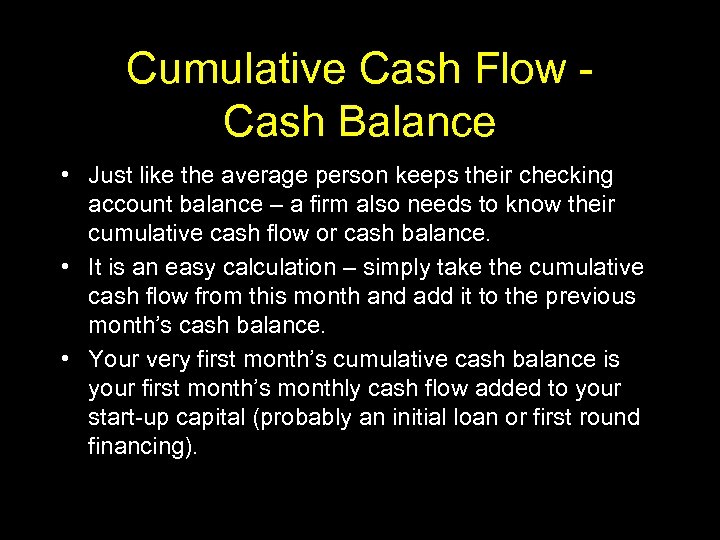 Cumulative Cash Flow - Cash Balance

• Just like the average person keeps their checking account balance – a firm also needs to know their cumulative cash flow or cash balance.

• It is an easy calculation – simply take the cumulative cash flow from this month and add it to the previous month's cash balance.

• Your very first month's cumulative cash balance is your first month's monthly cash flow added to your start-up capital (probably an initial loan or first round financing).